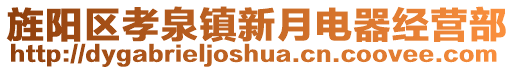 旌阳区孝泉镇新月电器经营部
http://dygabrieljoshua.cn.coovee.com